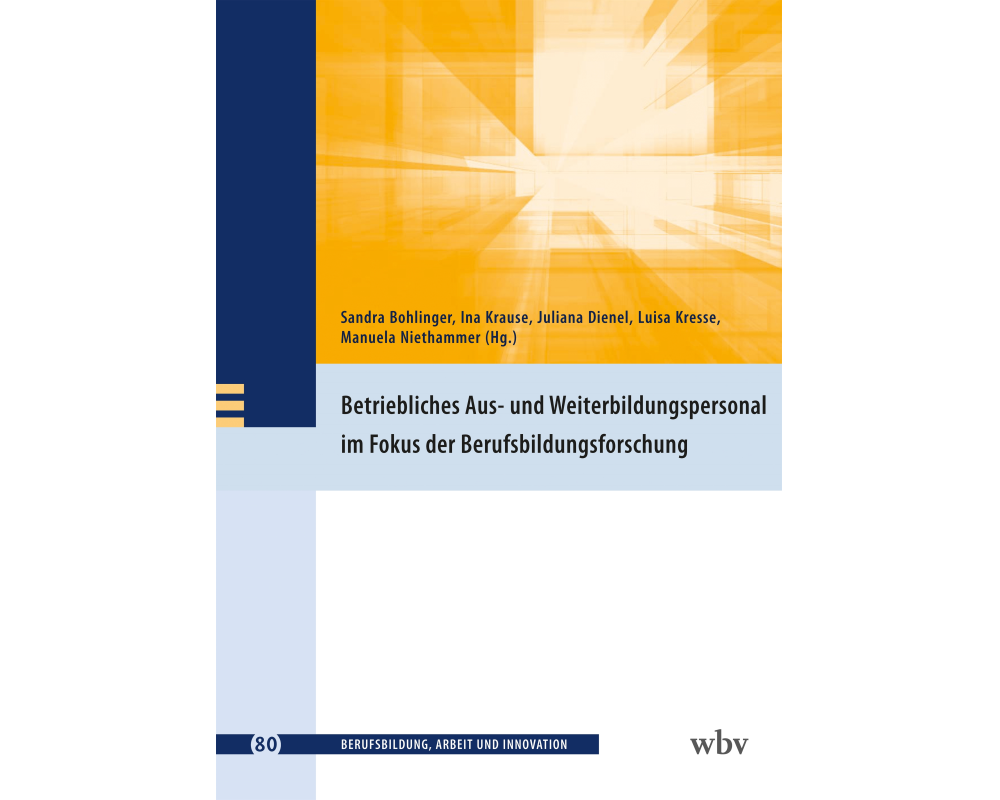 Sandra Bohlinger, Ina Krause, Juliana Dienel, Luisa Kresse, Manuela Niethammer (Hg.)

Betriebliches Aus- und Weiterbildungspersonal im Fokus der Berufsbildungsforschung

80 BERUFSBILDUNG, ARBEIT UND INNOVATION

wbv